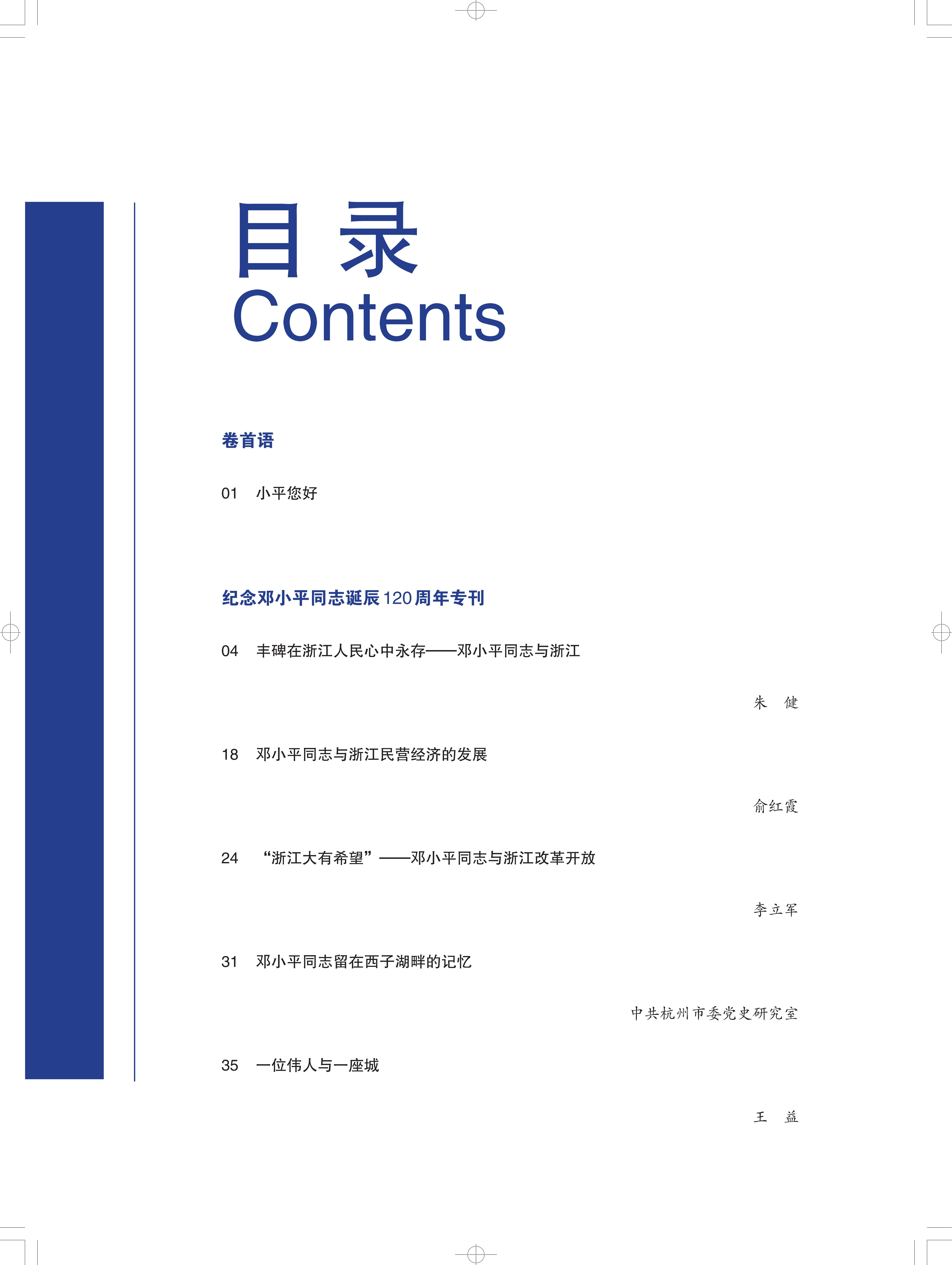 目 录
Contents

卷首语

01 小平您好

纪念邓小平同志诞辰120周年专刊

04 丰碑在浙江人民心中永存——邓小平同志与浙江

朱 健

18 邓小平同志与浙江民营经济的发展

俞红霞

24 “浙江大有希望”——邓小平同志与浙江改革开放

李立军

31 邓小平同志留在西子湖畔的记忆

中共杭州市委党史研究室

35 一位伟人与一座城

王 益